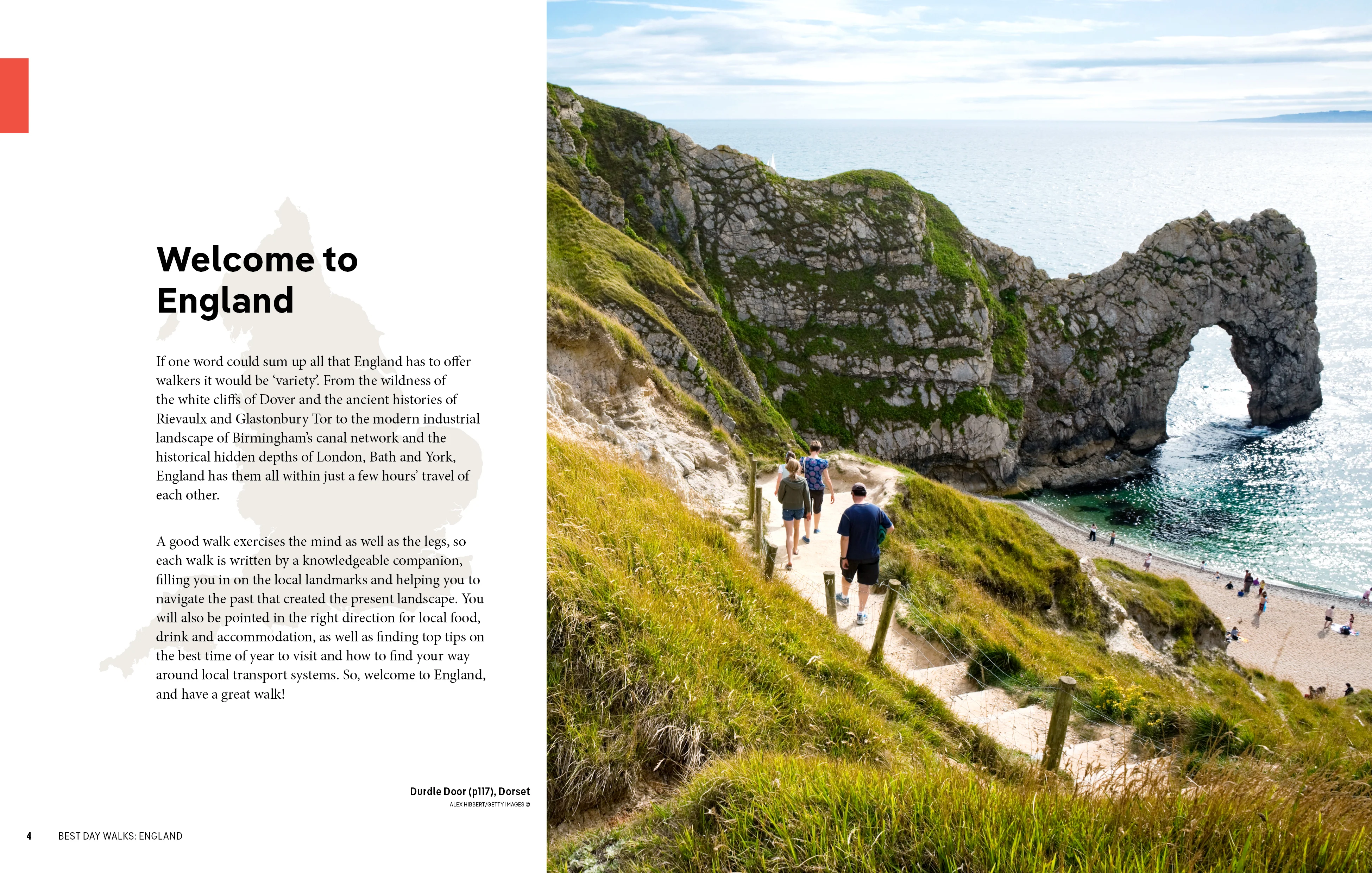 Welcome to England

If one word could sum up all that England has to offer walkers it would be 'variety'. From the wildness of the white cliffs of Dover and the ancient histories of Rievaulx and Glastonbury Tor to the modern industrial landscape of Birmingham's canal network and the historical hidden depths of London, Bath and York, England has them all within just a few hours' travel of each other.

A good walk exercises the mind as well as the legs, so each walk is written by a knowledgeable companion, filling you in on the local landmarks and helping you to navigate the past that created the present landscape. You will also be pointed in the right direction for local food, drink and accommodation, as well as finding top tips on the best time of year to visit and how to find your way around local transport systems. So, welcome to England, and have a great walk!

Durdle Door (p117), Dorset
ALEX HIBBERT/GETTY IMAGES ©

4 BEST DAY WALKS: ENGLAND